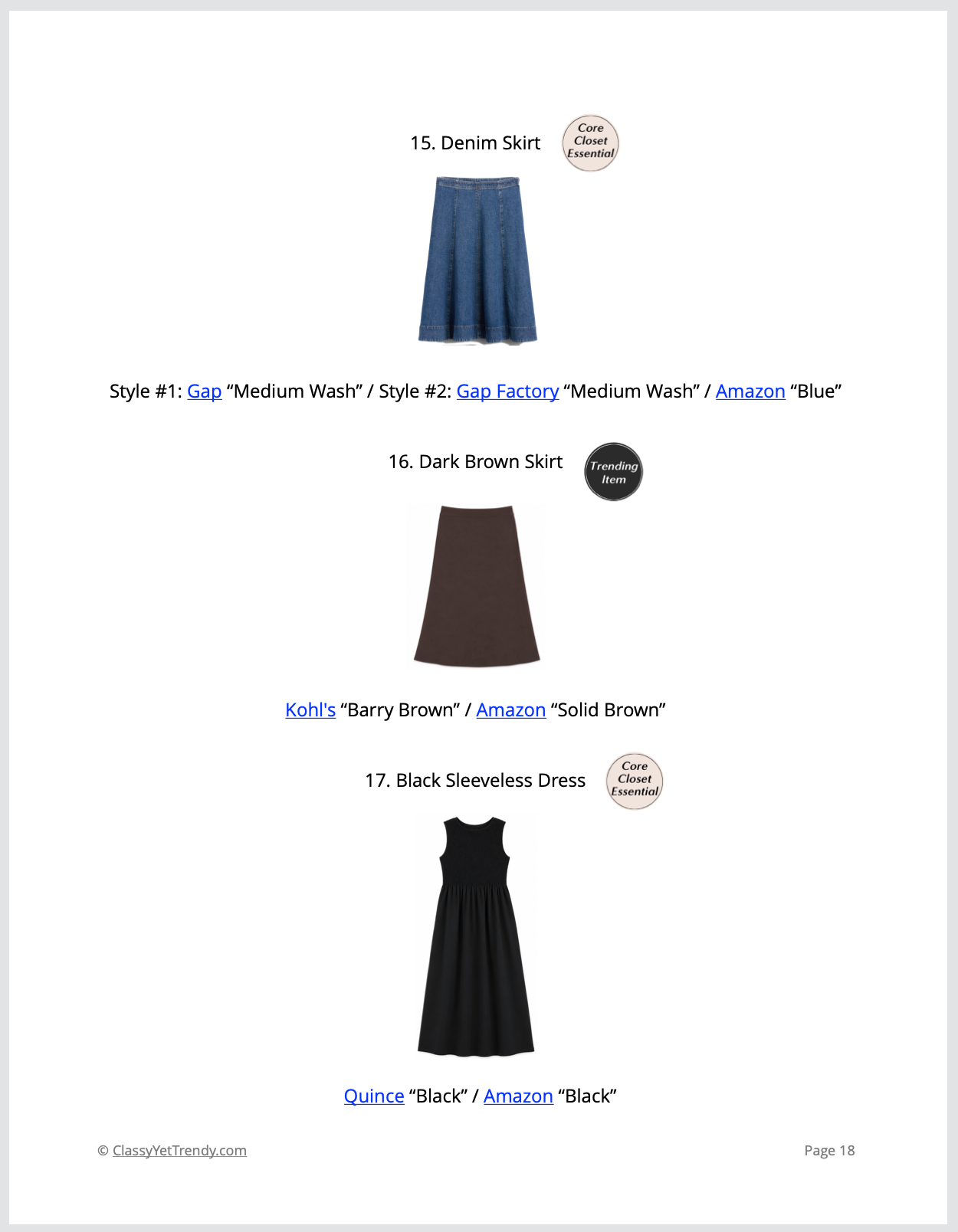 15. Denim Skirt

Core Closet Essential

Style #1: Gap “Medium Wash” / Style #2: Gap Factory “Medium Wash” / Amazon “Blue”

16. Dark Brown Skirt

Trending Item

Kohl's “Barry Brown” / Amazon “Solid Brown”

17. Black Sleeveless Dress

Core Closet Essential

Quince “Black” / Amazon “Black”

© ClassyYetTrendy.com

Page 18